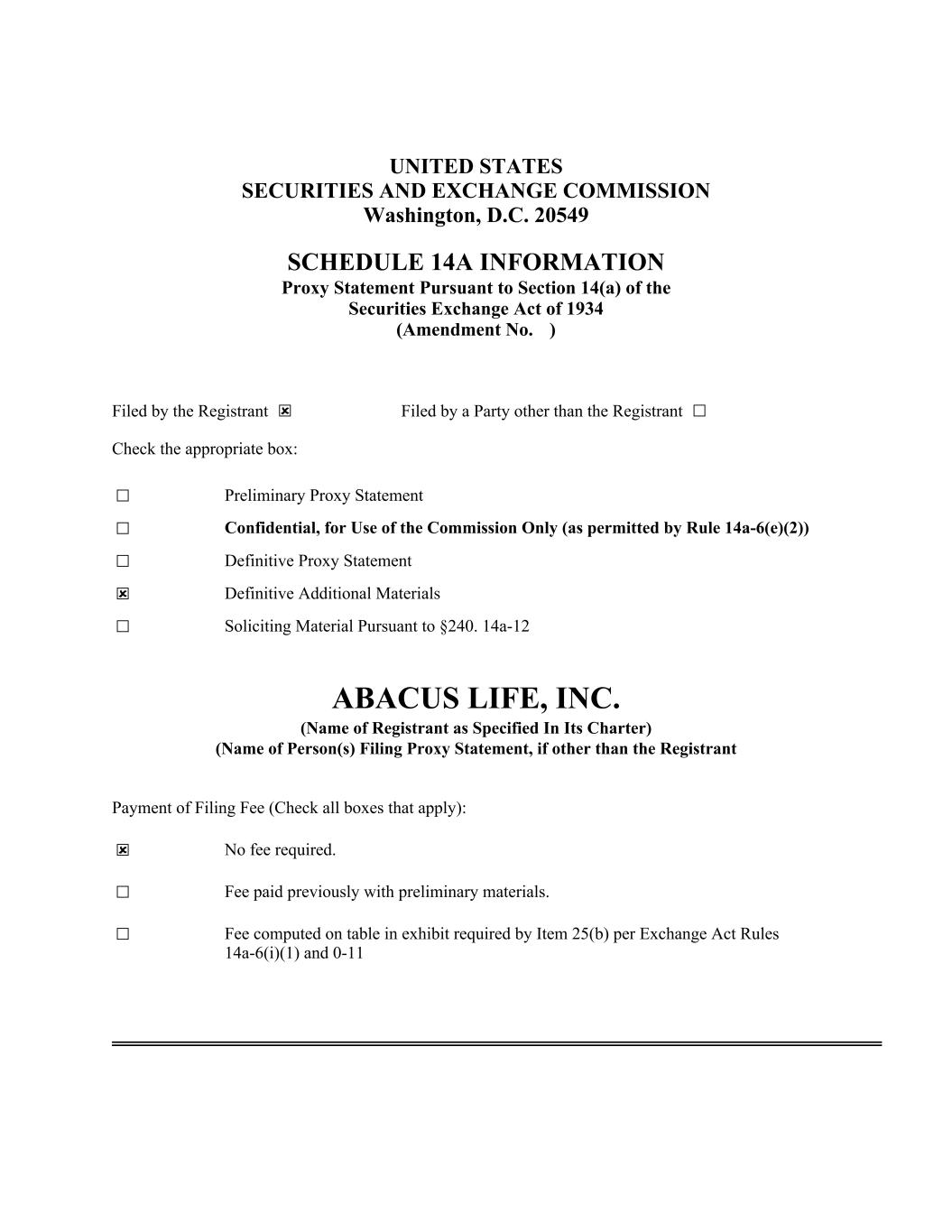 UNITED STATES
SECURITIES AND EXCHANGE COMMISSION
Washington, D.C. 20549

SCHEDULE 14A INFORMATION
Proxy Statement Pursuant to Section 14(a) of the Securities Exchange Act of 1934
(Amendment No. )

Filed by the Registrant ☒ Filed by a Party other than the Registrant ☐

Check the appropriate box:

☐ Preliminary Proxy Statement

☐ Confidential, for Use of the Commission Only (as permitted by Rule 14a-6(e)(2))

☐ Definitive Proxy Statement

☒ Definitive Additional Materials

☐ Soliciting Material Pursuant to §240. 14a-12

ABACUS LIFE, INC.
(Name of Registrant as Specified In Its Charter)
(Name of Person(s) Filing Proxy Statement, if other than the Registrant

Payment of Filing Fee (Check all boxes that apply):

☒ No fee required.

☐ Fee paid previously with preliminary materials.

☐ Fee computed on table in exhibit required by Item 25(b) per Exchange Act Rules 14a-6(i)(1) and 0-11